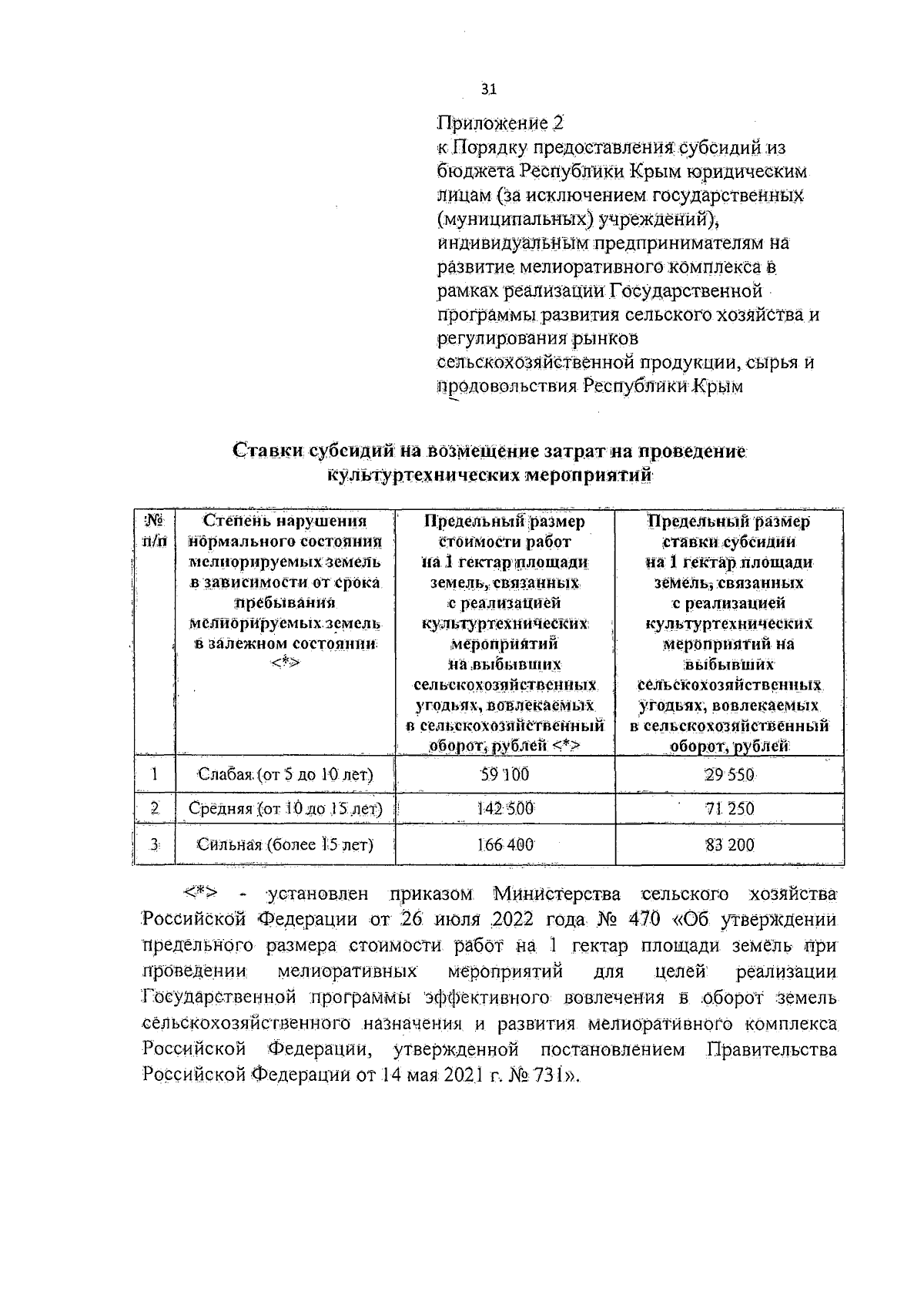 31

Приложение 2
к Порядку предоставления субсидий из бюджета Республики Крым юридическим лицам (за исключением государственных (муниципальных) учреждений), индивидуальным предпринимателям на развитие мелиоративного комплекса в рамках реализации Государственной программы развития сельского хозяйства и регулирования рынков сельскохозяйственной продукции, сырья и продовольствия Республики Крым

Ставки субсидий на возмещение затрат на проведение культуртехнических мероприятий

| № п/п | Степень нарушения нормального состояния мелиорируемых земель в зависимости от срока пребывания мелиорируемых земель в залежном состоянии <*> | Предельный размер стоимости работ на 1 гектар площади земель, связанных с реализацией культуртехнических мероприятий на выбывших сельскохозяйственных угодьях, вовлекаемых в сельскохозяйственный оборот, рублей <*> | Предельный размер ставки субсидии на 1 гектар площади земель, связанных с реализацией культуртехнических мероприятий на выбывших сельскохозяйственных угодьях, вовлекаемых в сельскохозяйственный оборот, рублей |
|---|---|---|---|
| 1 | Слабая (от 5 до 10 лет) | 59 100 | 29 550 |
| 2 | Средняя (от 10 до 15 лет) | 142 500 | 71 250 |
| 3 | Сильная (более 15 лет) | 166 400 | 83 200 |

<*> - установлен приказом Министерства сельского хозяйства Российской Федерации от 26 июля 2022 года № 470 «Об утверждении предельного размера стоимости работ на 1 гектар площади земель при проведении мелиоративных мероприятий для целей реализации Государственной программы эффективного вовлечения в оборот земель сельскохозяйственного назначения и развития мелиоративного комплекса Российской Федерации, утвержденной постановлением Правительства Российской Федерации от 14 мая 2021 г. № 731».